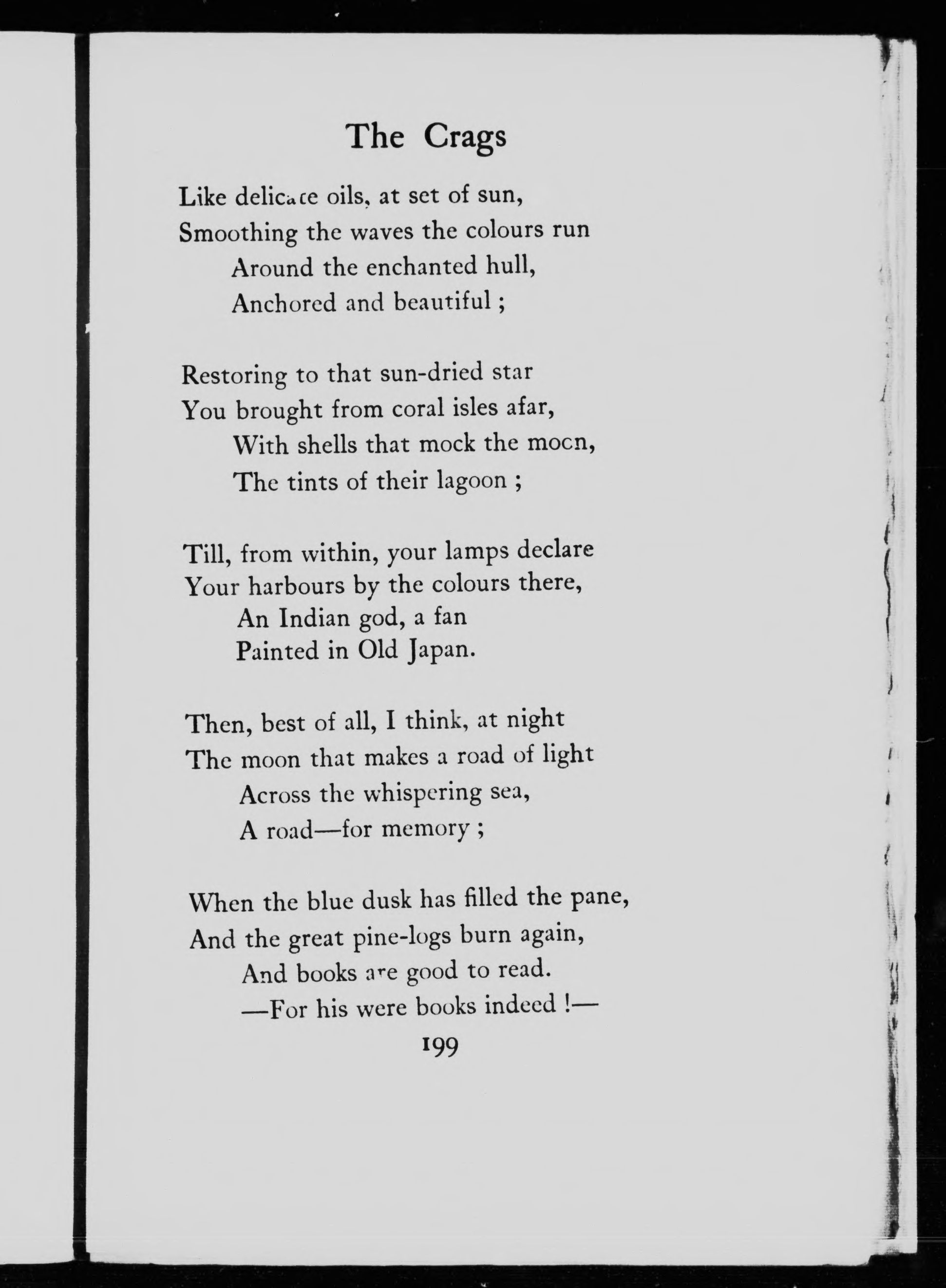 The Crags

Like delicate oils, at set of sun,
Smoothing the waves the colours run
Around the enchanted hull,
Anchored and beautiful ;

Restoring to that sun-dried star
You brought from coral isles afar,
With shells that mock the moon,
The tints of their lagoon ;

Till, from within, your lamps declare
Your harbours by the colours there,
An Indian god, a fan
Painted in Old Japan.

Then, best of all, I think, at night
The moon that makes a road of light
Across the whispering sea,
A road—for memory ;

When the blue dusk has filled the pane,
And the great pine-logs burn again,
And books are good to read.
—For his were books indeed !—

199